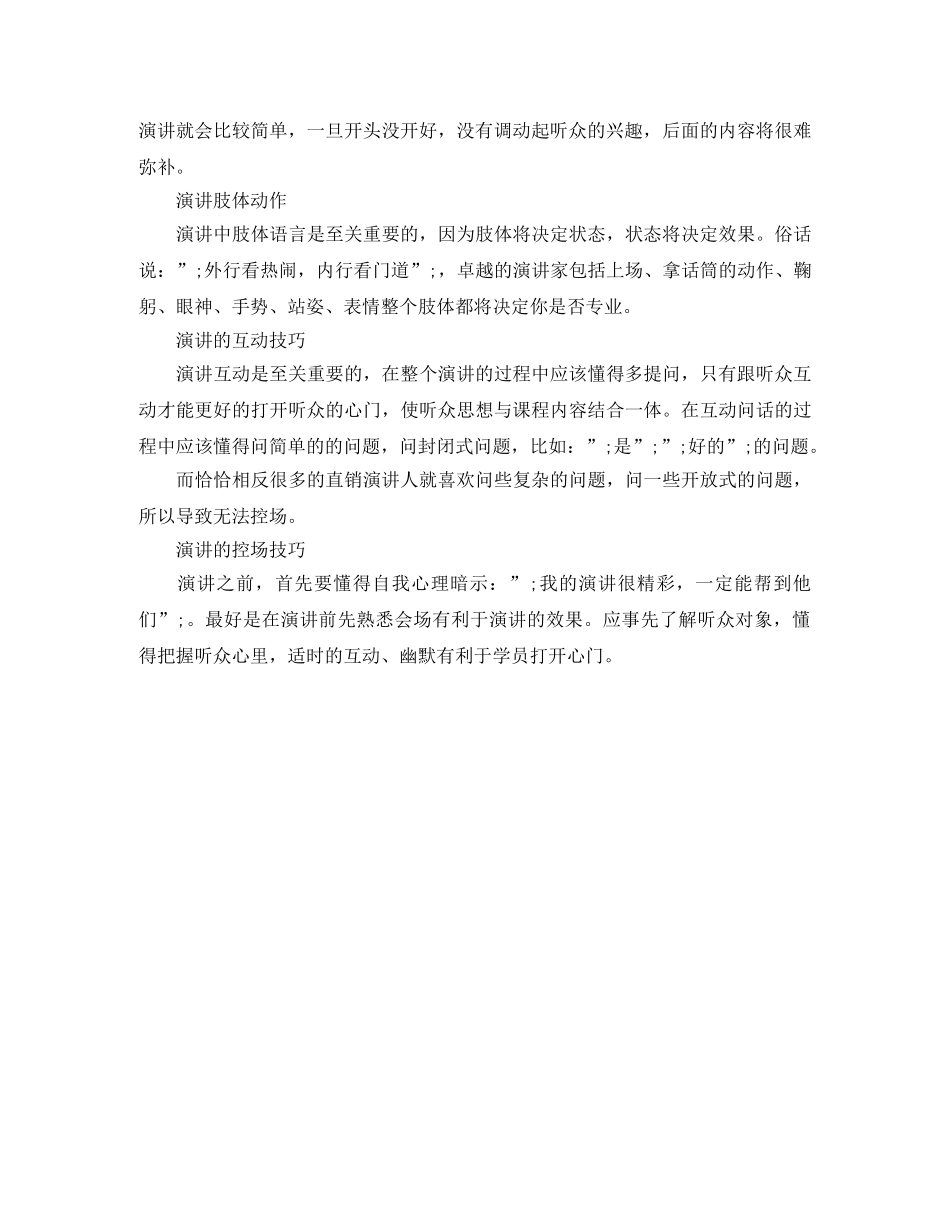 演讲就会比较简单，一旦开头没开好，没有调动起听众的兴趣，后面的内容将很难弥补。

演讲肢体动作

演讲中肢体语言是至关重要的，因为肢体将决定状态，状态将决定效果。俗话说：”;外行看热闹，内行看门道”;，卓越的演讲家包括上场、拿话筒的动作、鞠躬、眼神、手势、站姿、表情整个肢体都将决定你是否专业。

演讲的互动技巧

演讲互动是至关重要的，在整个演讲的过程中应该懂得多提问，只有跟听众互动才能更好的打开听众的心门，使听众思想与课程内容结合一体。在互动问话的过程中应该懂得问简单的的问题，问封闭式问题，比如：”;是”;”;好的”;的问题。

而恰恰相反很多的直销演讲人就喜欢问些复杂的问题，问一些开放式的问题，所以导致无法控场。

演讲的控场技巧

演讲之前，首先要懂得自我心理暗示：”;我的演讲很精彩，一定能帮到他们”;。最好是在演讲前先熟悉会场有利于演讲的效果。应事先了解听众对象，懂得把握听众心里，适时的互动、幽默有利于学员打开心门。